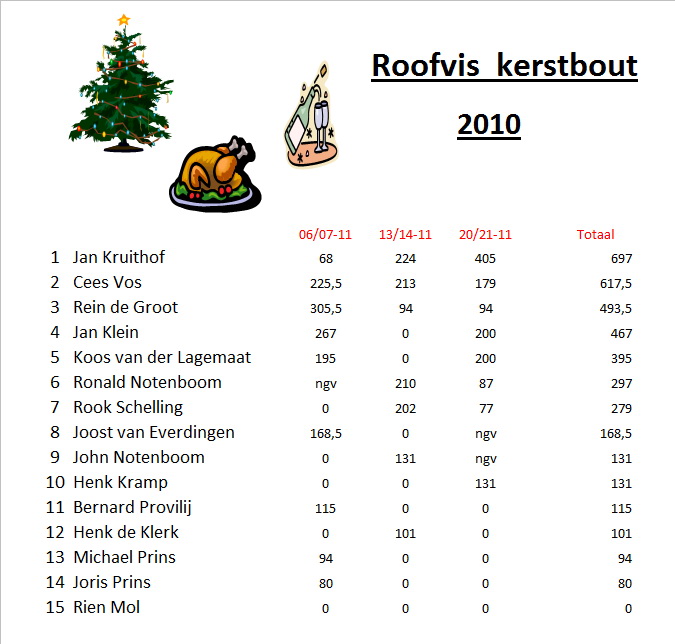 Roofvis kerstbout

2010

| | | 06/07-11 | 13/14-11 | 20/21-11 | Totaal |
|---|---|---|---|---|---|
| 1 | Jan Kruithof | 68 | 224 | 405 | 697 |
| 2 | Cees Vos | 225,5 | 213 | 179 | 617,5 |
| 3 | Rein de Groot | 305,5 | 94 | 94 | 493,5 |
| 4 | Jan Klein | 267 | 0 | 200 | 467 |
| 5 | Koos van der Lagemaat | 195 | 0 | 200 | 395 |
| 6 | Ronald Notenboom | ngv | 210 | 87 | 297 |
| 7 | Rook Schelling | 0 | 202 | 77 | 279 |
| 8 | Joost van Everdingen | 168,5 | 0 | ngv | 168,5 |
| 9 | John Notenboom | 0 | 131 | ngv | 131 |
| 10 | Henk Kramp | 0 | 0 | 131 | 131 |
| 11 | Bernard Provilij | 115 | 0 | 0 | 115 |
| 12 | Henk de Klerk | 0 | 101 | 0 | 101 |
| 13 | Michael Prins | 94 | 0 | 0 | 94 |
| 14 | Joris Prins | 80 | 0 | 0 | 80 |
| 15 | Rien Mol | 0 | 0 | 0 | 0 |